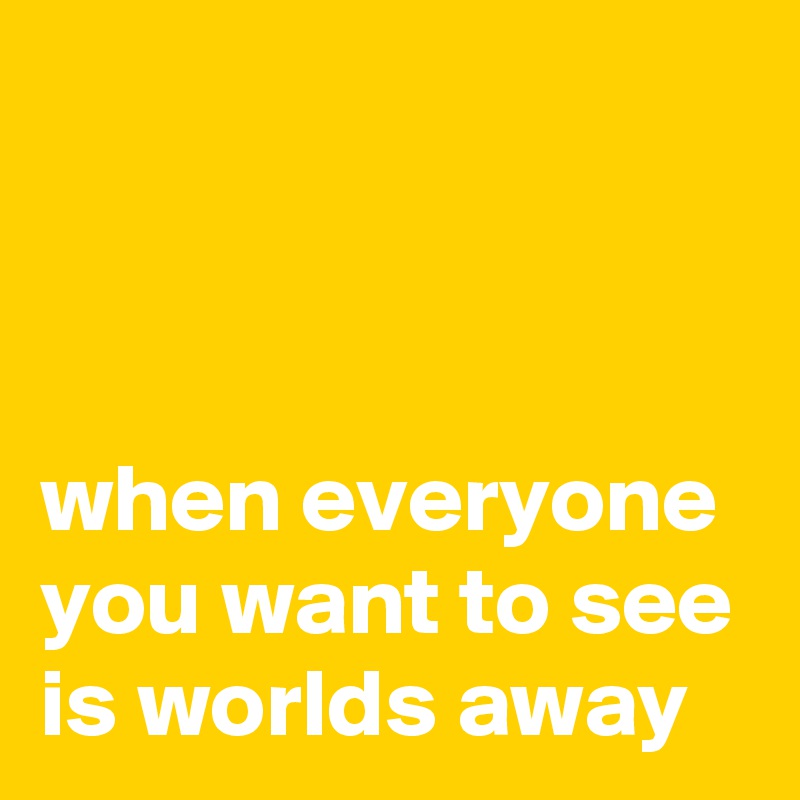 when everyone you want to see is worlds away